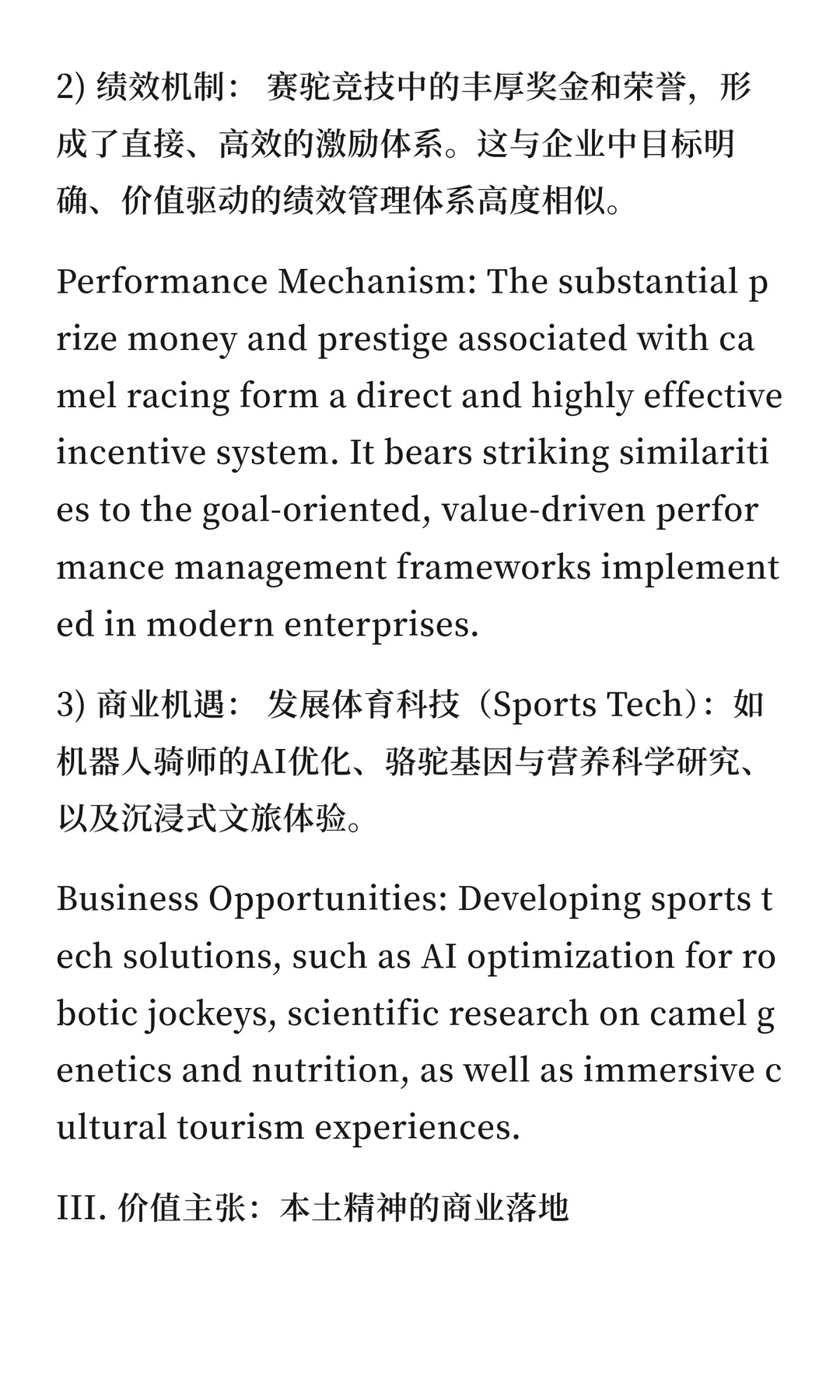 2) 绩效机制： 赛驼竞技中的丰厚奖金和荣誉，形成了直接、高效的激励体系。这与企业中目标明确、价值驱动的绩效管理体系高度相似。

Performance Mechanism: The substantial prize money and prestige associated with camel racing form a direct and highly effective incentive system. It bears striking similarities to the goal-oriented, value-driven performance management frameworks implemented in modern enterprises.

3) 商业机遇： 发展体育科技（Sports Tech）：如机器人骑师的AI优化、骆驼基因与营养科学研究、以及沉浸式文旅体验。

Business Opportunities: Developing sports tech solutions, such as AI optimization for robotic jockeys, scientific research on camel genetics and nutrition, as well as immersive cultural tourism experiences.

III. 价值主张：本土精神的商业落地